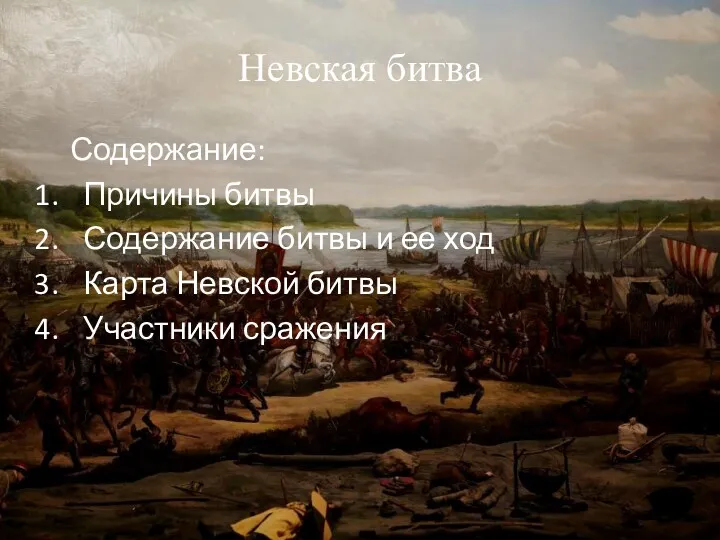 Невская битва

Содержание:

1. Причины битвы
2. Содержание битвы и ее ход
3. Карта Невской битвы
4. Участники сражения